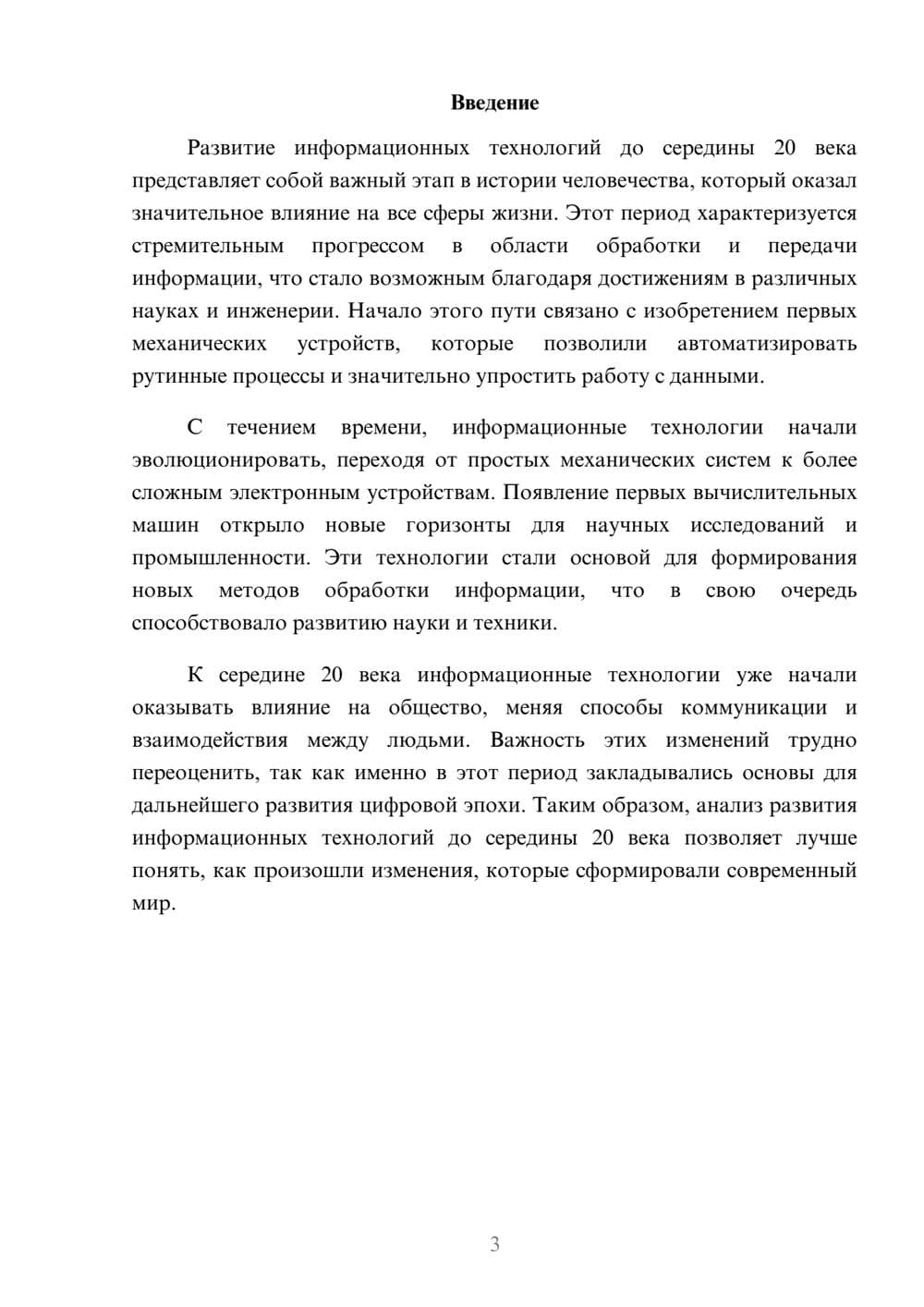 Введение

Развитие информационных технологий до середины 20 века представляет собой важный этап в истории человечества, который оказал значительное влияние на все сферы жизни. Этот период характеризуется стремительным прогрессом в области обработки и передачи информации, что стало возможным благодаря достижениям в различных науках и инженерии. Начало этого пути связано с изобретением первых механических устройств, которые позволили автоматизировать рутинные процессы и значительно упростить работу с данными.

С течением времени, информационные технологии начали эволюционировать, переходя от простых механических систем к более сложным электронным устройствам. Появление первых вычислительных машин открыло новые горизонты для научных исследований и промышленности. Эти технологии стали основой для формирования новых методов обработки информации, что в свою очередь способствовало развитию науки и техники.

К середине 20 века информационные технологии уже начали оказывать влияние на общество, меняя способы коммуникации и взаимодействия между людьми. Важность этих изменений трудно переоценить, так как именно в этот период закладывались основы для дальнейшего развития цифровой эпохи. Таким образом, анализ развития информационных технологий до середины 20 века позволяет лучше понять, как произошли изменения, которые сформировали современный мир.

3